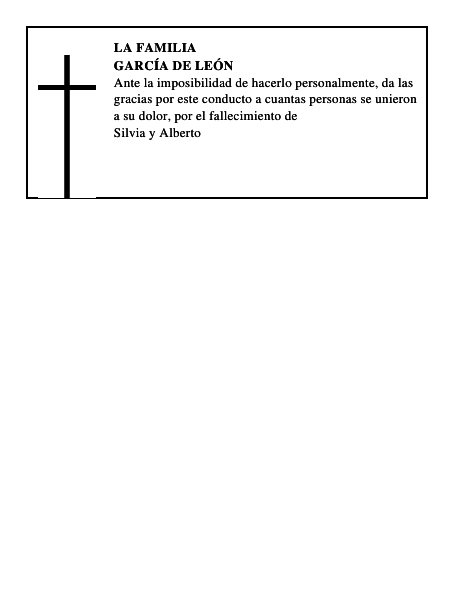 LA FAMILIA
GARCÍA DE LEÓN
Ante la imposibilidad de hacerlo personalmente, da las gracias por este conducto a cuantas personas se unieron a su dolor, por el fallecimiento de
Silvia y Alberto